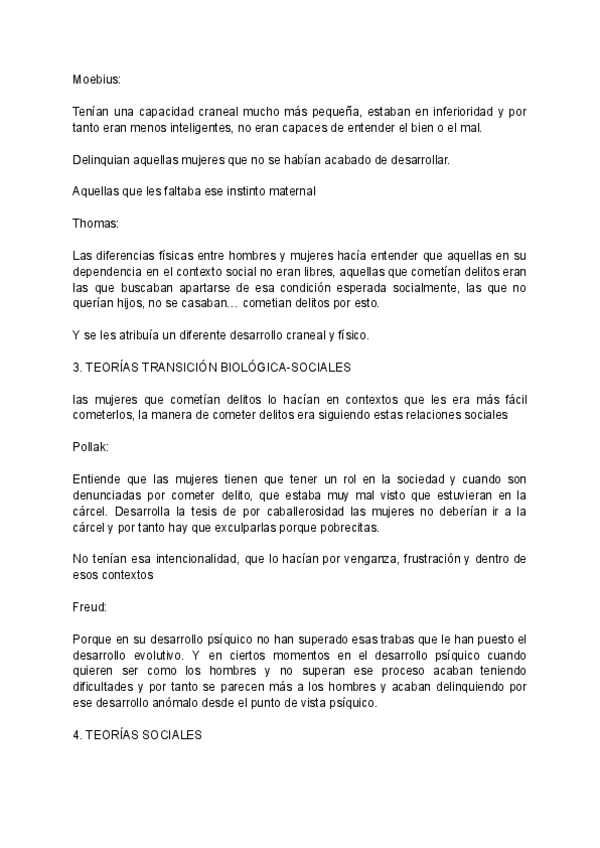 Moebius:

Tenían una capacidad craneal mucho más pequeña, estaban en inferioridad y por tanto eran menos inteligentes, no eran capaces de entender el bien o el mal.

Delinquian aquellas mujeres que no se habían acabado de desarrollar.

Aquellas que les faltaba ese instinto maternal

Thomas:

Las diferencias físicas entre hombres y mujeres hacía entender que aquellas en su dependencia en el contexto social no eran libres, aquellas que cometían delitos eran las que buscaban apartarse de esa condición esperada socialmente, las que no querían hijos, no se casaban… cometian delitos por esto.

Y se les atribuía un diferente desarrollo craneal y físico.

3. TEORÍAS TRANSICIÓN BIOLÓGICA-SOCIALES

las mujeres que cometían delitos lo hacían en contextos que les era más fácil cometerlos, la manera de cometer delitos era siguiendo estas relaciones sociales

Pollak:

Entiende que las mujeres tienen que tener un rol en la sociedad y cuando son denunciadas por cometer delito, que estaba muy mal visto que estuvieran en la cárcel. Desarrolla la tesis de por caballerosidad las mujeres no deberían ir a la cárcel y por tanto hay que exculparlas porque pobrecitas.

No tenían esa intencionalidad, que lo hacían por venganza, frustración y dentro de esos contextos

Freud:

Porque en su desarrollo psíquico no han superado esas trabas que le han puesto el desarrollo evolutivo. Y en ciertos momentos en el desarrollo psíquico cuando quieren ser como los hombres y no superan ese proceso acaban teniendo dificultades y por tanto se parecen más a los hombres y acaban delinquiendo por ese desarrollo anómalo desde el punto de vista psíquico.

4. TEORÍAS SOCIALES